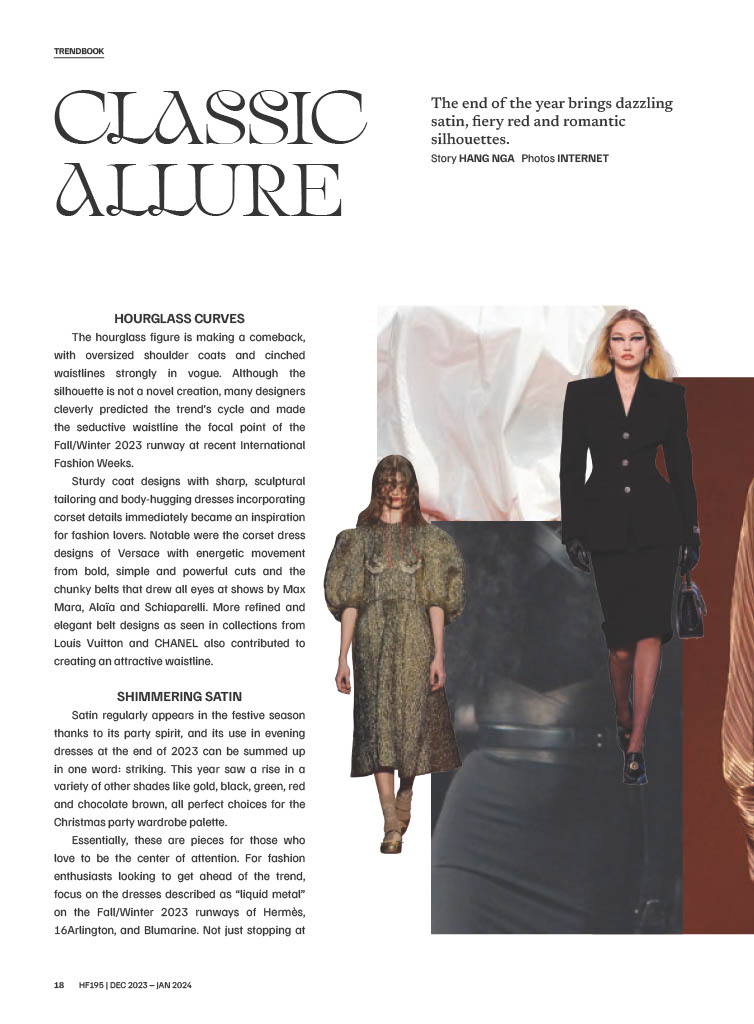 TRENDBOOK

CLASSIC ALLURE

The end of the year brings dazzling satin, fiery red and romantic silhouettes.

Story HANG NGA Photos INTERNET

HOURGLASS CURVES

The hourglass figure is making a comeback, with oversized shoulder coats and cinched waistlines strongly in vogue. Although the silhouette is not a novel creation, many designers cleverly predicted the trend's cycle and made the seductive waistline the focal point of the Fall/Winter 2023 runway at recent International Fashion Weeks.

Sturdy coat designs with sharp, sculptural tailoring and body-hugging dresses incorporating corset details immediately became an inspiration for fashion lovers. Notable were the corset dress designs of Versace with energetic movement from bold, simple and powerful cuts and the chunky belts that drew all eyes at shows by Max Mara, Alaïa and Schiaparelli. More refined and elegant belt designs as seen in collections from Louis Vuitton and CHANEL also contributed to creating an attractive waistline.

SHIMMERING SATIN

Satin regularly appears in the festive season thanks to its party spirit, and its use in evening dresses at the end of 2023 can be summed up in one word: striking. This year saw a rise in a variety of other shades like gold, black, green, red and chocolate brown, all perfect choices for the Christmas party wardrobe palette.

Essentially, these are pieces for those who love to be the center of attention. For fashion enthusiasts looking to get ahead of the trend, focus on the dresses described as "liquid metal" on the Fall/Winter 2023 runways of Hermès, 16Arlington, and Blumarine. Not just stopping at

18 HF195 | DEC 2023 – JAN 2024